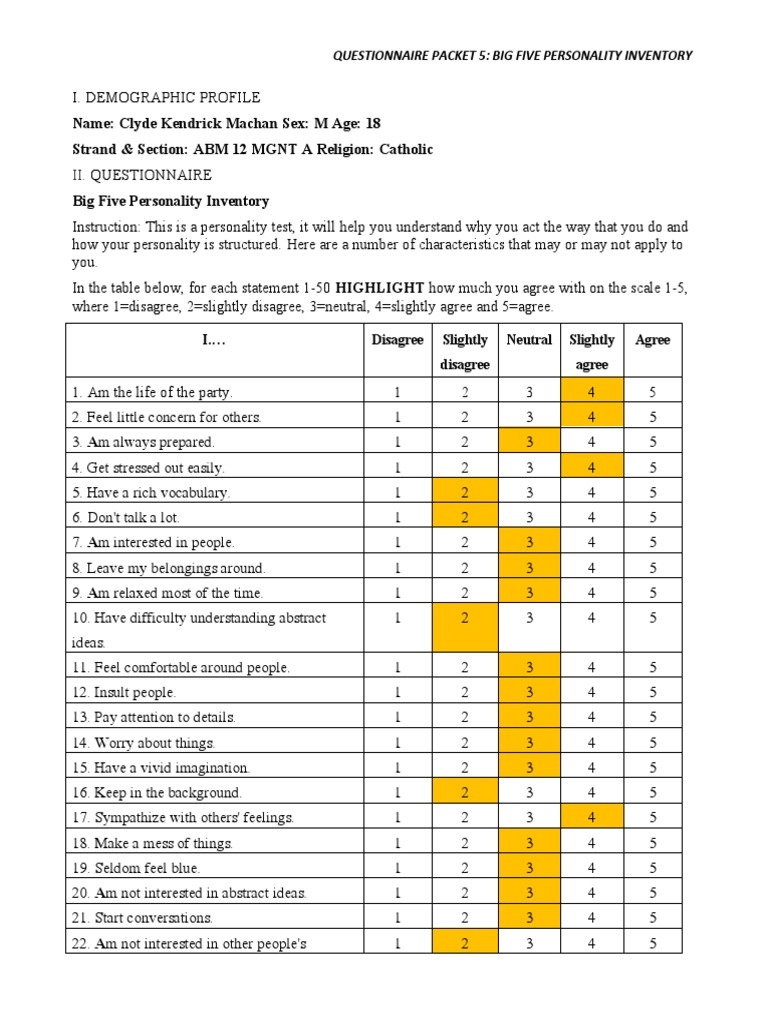 QUESTIONNAIRE PACKET 5: BIG FIVE PERSONALITY INVENTORY

I. DEMOGRAPHIC PROFILE

Name: Clyde Kendrick Machan Sex: M Age: 18

Strand & Section: ABM 12 MGNT A Religion: Catholic

II. QUESTIONNAIRE

Big Five Personality Inventory

Instruction: This is a personality test, it will help you understand why you act the way that you do and how your personality is structured. Here are a number of characteristics that may or may not apply to you.

In the table below, for each statement 1-50 HIGHLIGHT how much you agree with on the scale 1-5, where 1=disagree, 2=slightly disagree, 3=neutral, 4=slightly agree and 5=agree.

| I.... | Disagree | Slightly disagree | Neutral | Slightly agree | Agree |
|---|---|---|---|---|---|
| 1. Am the life of the party. | 1 | 2 | 3 | 4 | 5 |
| 2. Feel little concern for others. | 1 | 2 | 3 | 4 | 5 |
| 3. Am always prepared. | 1 | 2 | 3 | 4 | 5 |
| 4. Get stressed out easily. | 1 | 2 | 3 | 4 | 5 |
| 5. Have a rich vocabulary. | 1 | 2 | 3 | 4 | 5 |
| 6. Don't talk a lot. | 1 | 2 | 3 | 4 | 5 |
| 7. Am interested in people. | 1 | 2 | 3 | 4 | 5 |
| 8. Leave my belongings around. | 1 | 2 | 3 | 4 | 5 |
| 9. Am relaxed most of the time. | 1 | 2 | 3 | 4 | 5 |
| 10. Have difficulty understanding abstract ideas. | 1 | 2 | 3 | 4 | 5 |
| 11. Feel comfortable around people. | 1 | 2 | 3 | 4 | 5 |
| 12. Insult people. | 1 | 2 | 3 | 4 | 5 |
| 13. Pay attention to details. | 1 | 2 | 3 | 4 | 5 |
| 14. Worry about things. | 1 | 2 | 3 | 4 | 5 |
| 15. Have a vivid imagination. | 1 | 2 | 3 | 4 | 5 |
| 16. Keep in the background. | 1 | 2 | 3 | 4 | 5 |
| 17. Sympathize with others' feelings. | 1 | 2 | 3 | 4 | 5 |
| 18. Make a mess of things. | 1 | 2 | 3 | 4 | 5 |
| 19. Seldom feel blue. | 1 | 2 | 3 | 4 | 5 |
| 20. Am not interested in abstract ideas. | 1 | 2 | 3 | 4 | 5 |
| 21. Start conversations. | 1 | 2 | 3 | 4 | 5 |
| 22. Am not interested in other people's | 1 | 2 | 3 | 4 | 5 |